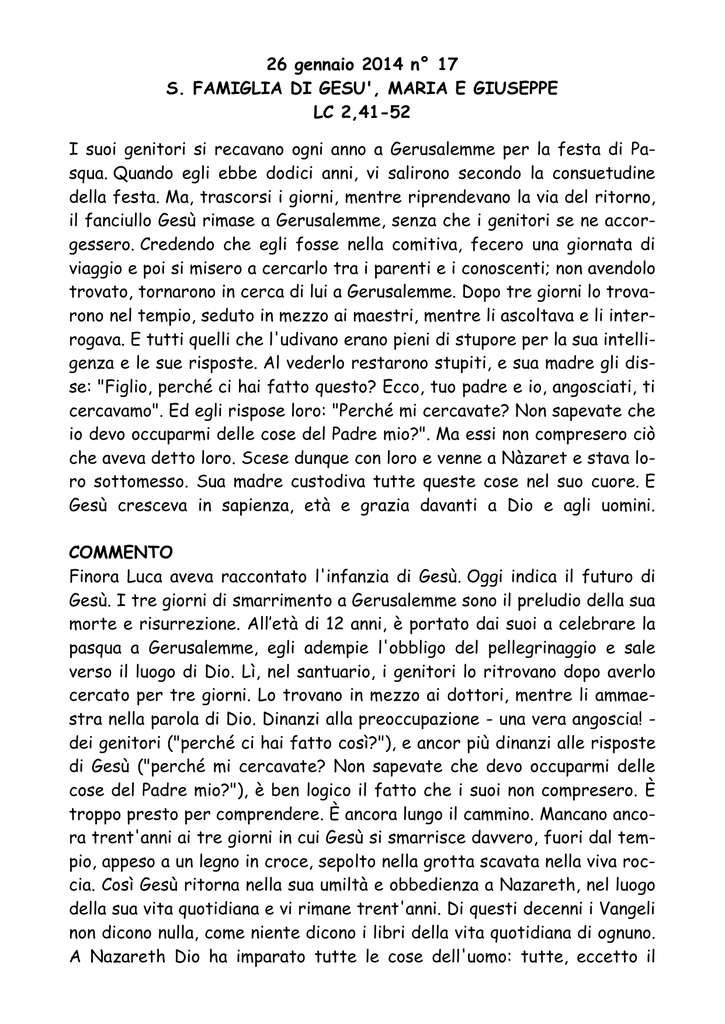 26 gennaio 2014 n° 17
S. FAMIGLIA DI GESU', MARIA E GIUSEPPE
LC 2,41-52

I suoi genitori si recavano ogni anno a Gerusalemme per la festa di Pasqua. Quando egli ebbe dodici anni, vi salirono secondo la consuetudine della festa. Ma, trascorsi i giorni, mentre riprendevano la via del ritorno, il fanciullo Gesù rimase a Gerusalemme, senza che i genitori se ne accorgessero. Credendo che egli fosse nella comitiva, fecero una giornata di viaggio e poi si misero a cercarlo tra i parenti e i conoscenti; non avendolo trovato, tornarono in cerca di lui a Gerusalemme. Dopo tre giorni lo trovarono nel tempio, seduto in mezzo ai maestri, mentre li ascoltava e li interrogava. E tutti quelli che l'udivano erano pieni di stupore per la sua intelligenza e le sue risposte. Al vederlo restarono stupiti, e sua madre gli disse: "Figlio, perché ci hai fatto questo? Ecco, tuo padre e io, angosciati, ti cercavamo". Ed egli rispose loro: "Perché mi cercavate? Non sapevate che io devo occuparmi delle cose del Padre mio?". Ma essi non compresero ciò che aveva detto loro. Scese dunque con loro e venne a Nàzaret e stava loro sottomesso. Sua madre custodiva tutte queste cose nel suo cuore. E Gesù cresceva in sapienza, età e grazia davanti a Dio e agli uomini.

COMMENTO
Finora Luca aveva raccontato l'infanzia di Gesù. Oggi indica il futuro di Gesù. I tre giorni di smarrimento a Gerusalemme sono il preludio della sua morte e risurrezione. All'età di 12 anni, è portato dai suoi a celebrare la pasqua a Gerusalemme, egli adempie l'obbligo del pellegrinaggio e sale verso il luogo di Dio. Lì, nel santuario, i genitori lo ritrovano dopo averlo cercato per tre giorni. Lo trovano in mezzo ai dottori, mentre li ammaestra nella parola di Dio. Dinanzi alla preoccupazione - una vera angoscia! - dei genitori ("perché ci hai fatto così?"), e ancor più dinanzi alle risposte di Gesù ("perché mi cercavate? Non sapevate che devo occuparmi delle cose del Padre mio?"), è ben logico il fatto che i suoi non compresero. È troppo presto per comprendere. È ancora lungo il cammino. Mancano ancora trent'anni ai tre giorni in cui Gesù si smarrisce davvero, fuori dal tempio, appeso a un legno in croce, sepolto nella grotta scavata nella viva roccia. Così Gesù ritorna nella sua umiltà e obbedienza a Nazareth, nel luogo della sua vita quotidiana e vi rimane trent'anni. Di questi decenni i Vangeli non dicono nulla, come niente dicono i libri della vita quotidiana di ognuno. A Nazareth Dio ha imparato tutte le cose dell'uomo: tutte, eccetto il